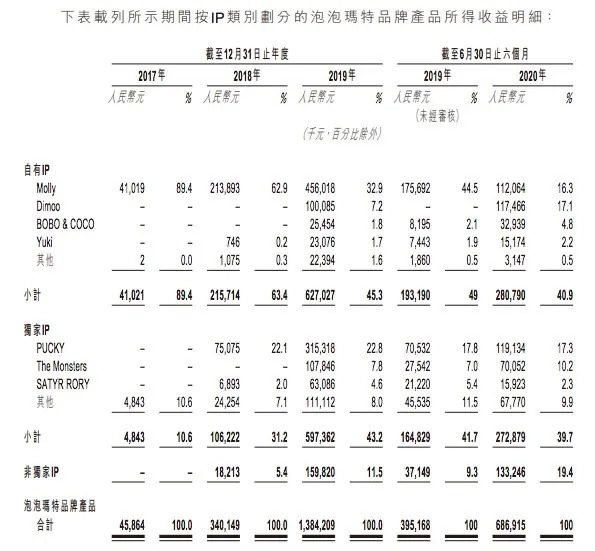 下表載列所示期間按IP類別劃分的泡泡瑪特品牌產品所得收益明細：

| | 截至12月31日止年度 | | | | | | 截至6月30日止六個月 | | | |
|---|---|---|---|---|---|---|---|---|---|---|
| | 2017年 | | 2018年 | | 2019年 | | 2019年 | | 2020年 | |
| | 人民幣元 | % | 人民幣元 | % | 人民幣元 | % | 人民幣元 (未經審核) | % | 人民幣元 | % |
| | | | | | (千元，百分比除外) | | | | | |
| 自有IP | | | | | | | | | | |
| Molly | 41,019 | 89.4 | 213,893 | 62.9 | 456,018 | 32.9 | 175,692 | 44.5 | 112,064 | 16.3 |
| Dimoo | – | – | – | – | 100,085 | 7.2 | – | – | 117,466 | 17.1 |
| BOBO & COCO | – | – | – | – | 25,454 | 1.8 | 8,195 | 2.1 | 32,939 | 4.8 |
| Yuki | – | – | 746 | 0.2 | 23,076 | 1.7 | 7,443 | 1.9 | 15,174 | 2.2 |
| 其他 | 2 | 0.0 | 1,075 | 0.3 | 22,394 | 1.6 | 1,860 | 0.5 | 3,147 | 0.5 |
| 小計 | 41,021 | 89.4 | 215,714 | 63.4 | 627,027 | 45.3 | 193,190 | 49 | 280,790 | 40.9 |
| 獨家IP | | | | | | | | | | |
| PUCKY | – | – | 75,075 | 22.1 | 315,318 | 22.8 | 70,532 | 17.8 | 119,134 | 17.3 |
| The Monsters | – | – | – | – | 107,846 | 7.8 | 27,542 | 7.0 | 70,052 | 10.2 |
| SATYR RORY | – | – | 6,893 | 2.0 | 63,086 | 4.6 | 21,220 | 5.4 | 15,923 | 2.3 |
| 其他 | 4,843 | 10.6 | 24,254 | 7.1 | 111,112 | 8.0 | 45,535 | 11.5 | 67,770 | 9.9 |
| 小計 | 4,843 | 10.6 | 106,222 | 31.2 | 597,362 | 43.2 | 164,829 | 41.7 | 272,879 | 39.7 |
| 非獨家IP | – | – | 18,213 | 5.4 | 159,820 | 11.5 | 37,149 | 9.3 | 133,246 | 19.4 |
| 泡泡瑪特品牌產品 合計 | 45,864 | 100.0 | 340,149 | 100.0 | 1,384,209 | 100.0 | 395,168 | 100 | 686,915 | 100 |